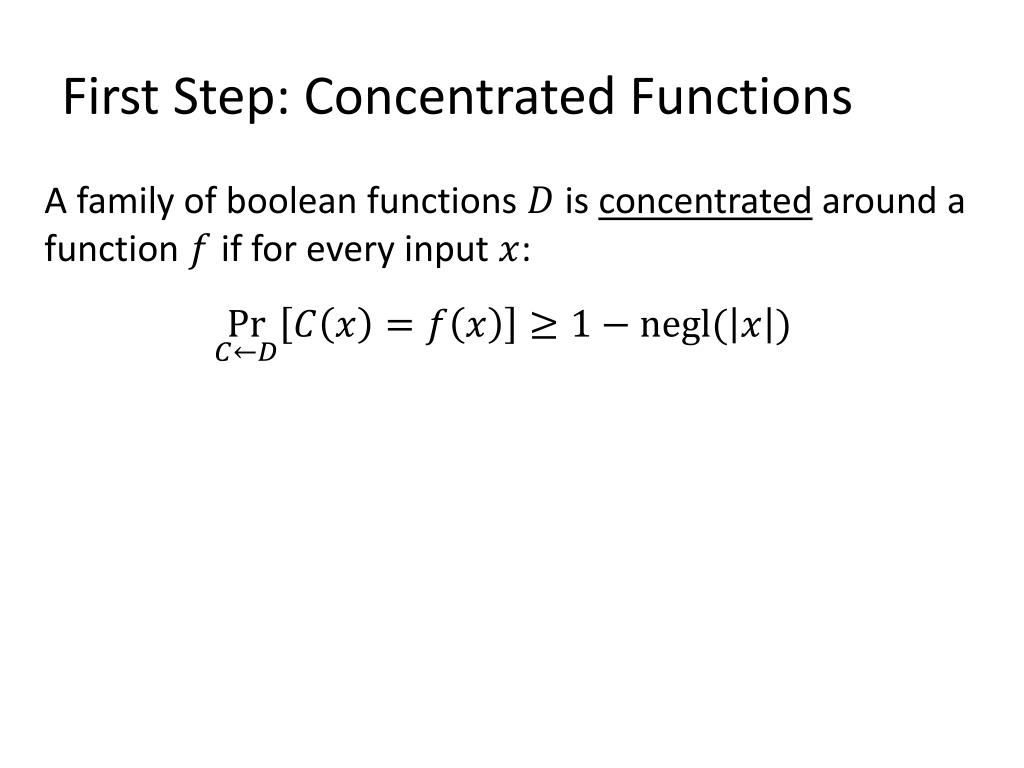 First Step: Concentrated Functions

A family of boolean functions $D$ is concentrated around a function $f$ if for every input $x$:

$\Pr_{C \leftarrow D}[C(x) = f(x)] \geq 1 - \text{negl}(|x|)$